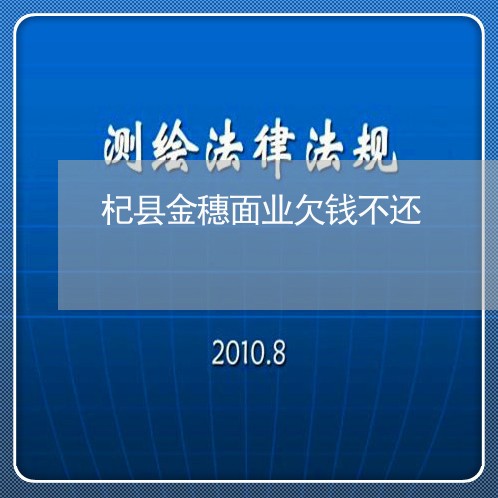 测绘法律法规

杞县金穗面业欠钱不还

2010.8